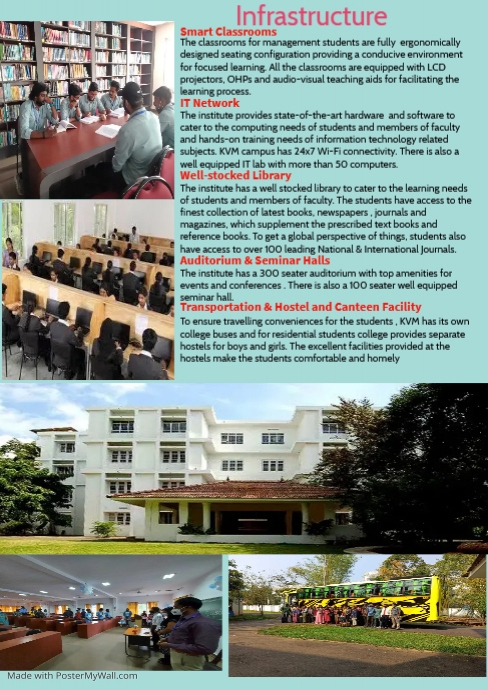 Infrastructure

Smart Classrooms

The classrooms for management students are fully ergonomically designed seating configuration providing a conducive environment for focused learning. All the classrooms are equipped with LCD projectors, OHPs and audio-visual teaching aids for facilitating the learning process.

IT Network

The institute provides state-of-the-art hardware and software to cater to the computing needs of students and members of faculty and hands-on training needs of information technology related subjects. KVM campus has 24x7 Wi-Fi connectivity. There is also a well equipped IT lab with more than 50 computers.

Well-stocked Library

The institute has a well stocked library to cater to the learning needs of students and members of faculty. The students have access to the finest collection of latest books, newspapers , journals and magazines, which supplement the prescribed text books and reference books. To get a global perspective of things, students also have access to over 100 leading National & International Journals.

Auditorium & Seminar Halls

The institute has a 300 seater auditorium with top amenities for events and conferences . There is also a 100 seater well equipped seminar hall.

Transportation & Hostel and Canteen Facility

To ensure travelling conveniences for the students , KVM has its own college buses and for residential students college provides separate hostels for boys and girls. The excellent facilities provided at the hostels make the students comfortable and homely

Made with PosterMyWall.com